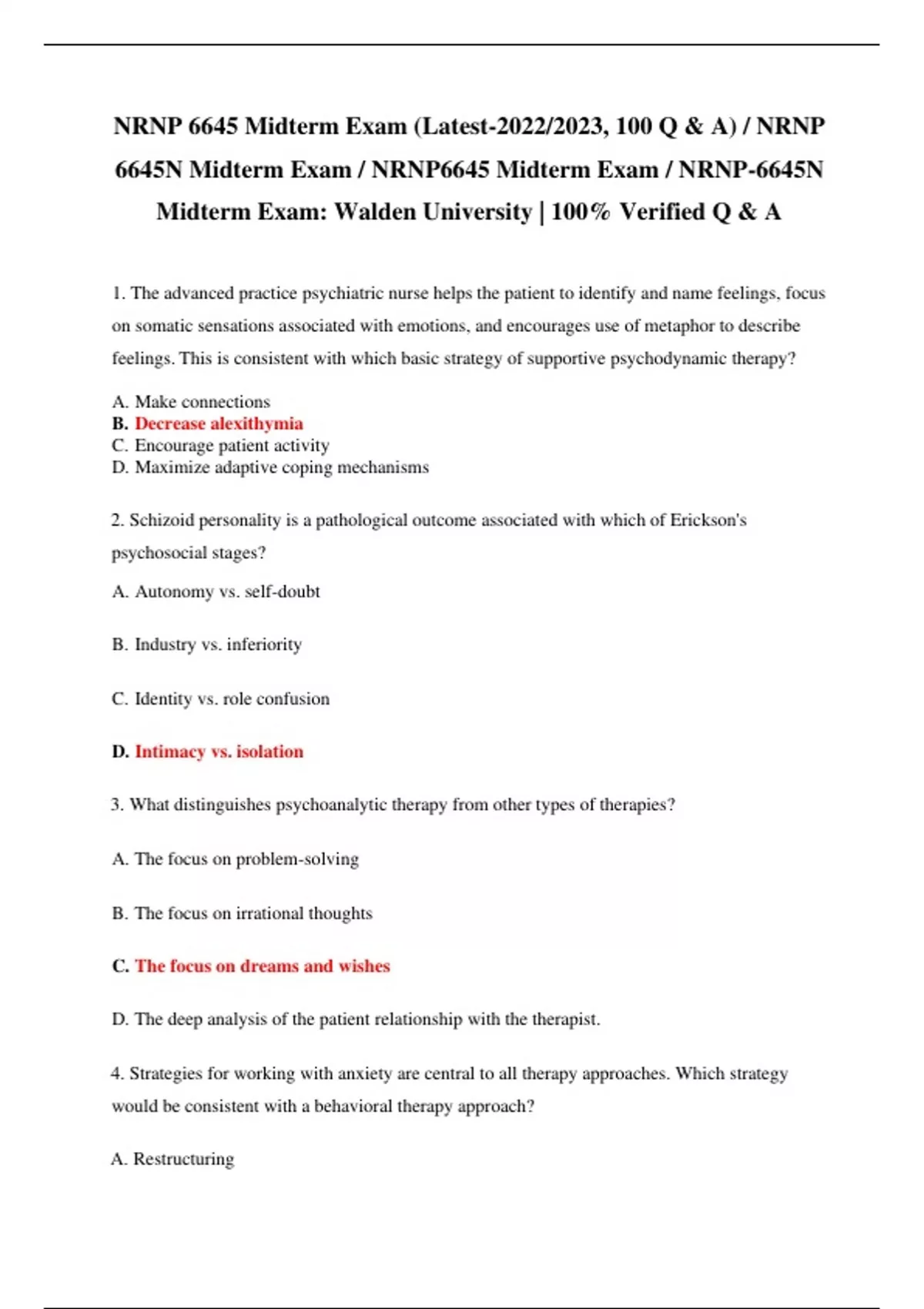 NRNP 6645 Midterm Exam (Latest-2022/2023, 100 Q & A) / NRNP 6645N Midterm Exam / NRNP6645 Midterm Exam / NRNP-6645N Midterm Exam: Walden University | 100% Verified Q & A

1. The advanced practice psychiatric nurse helps the patient to identify and name feelings, focus on somatic sensations associated with emotions, and encourages use of metaphor to describe feelings. This is consistent with which basic strategy of supportive psychodynamic therapy?

A. Make connections
B. Decrease alexithymia
C. Encourage patient activity
D. Maximize adaptive coping mechanisms

2. Schizoid personality is a pathological outcome associated with which of Erickson's psychosocial stages?

A. Autonomy vs. self-doubt

B. Industry vs. inferiority

C. Identity vs. role confusion

D. Intimacy vs. isolation

3. What distinguishes psychoanalytic therapy from other types of therapies?

A. The focus on problem-solving

B. The focus on irrational thoughts

C. The focus on dreams and wishes

D. The deep analysis of the patient relationship with the therapist.

4. Strategies for working with anxiety are central to all therapy approaches. Which strategy would be consistent with a behavioral therapy approach?

A. Restructuring